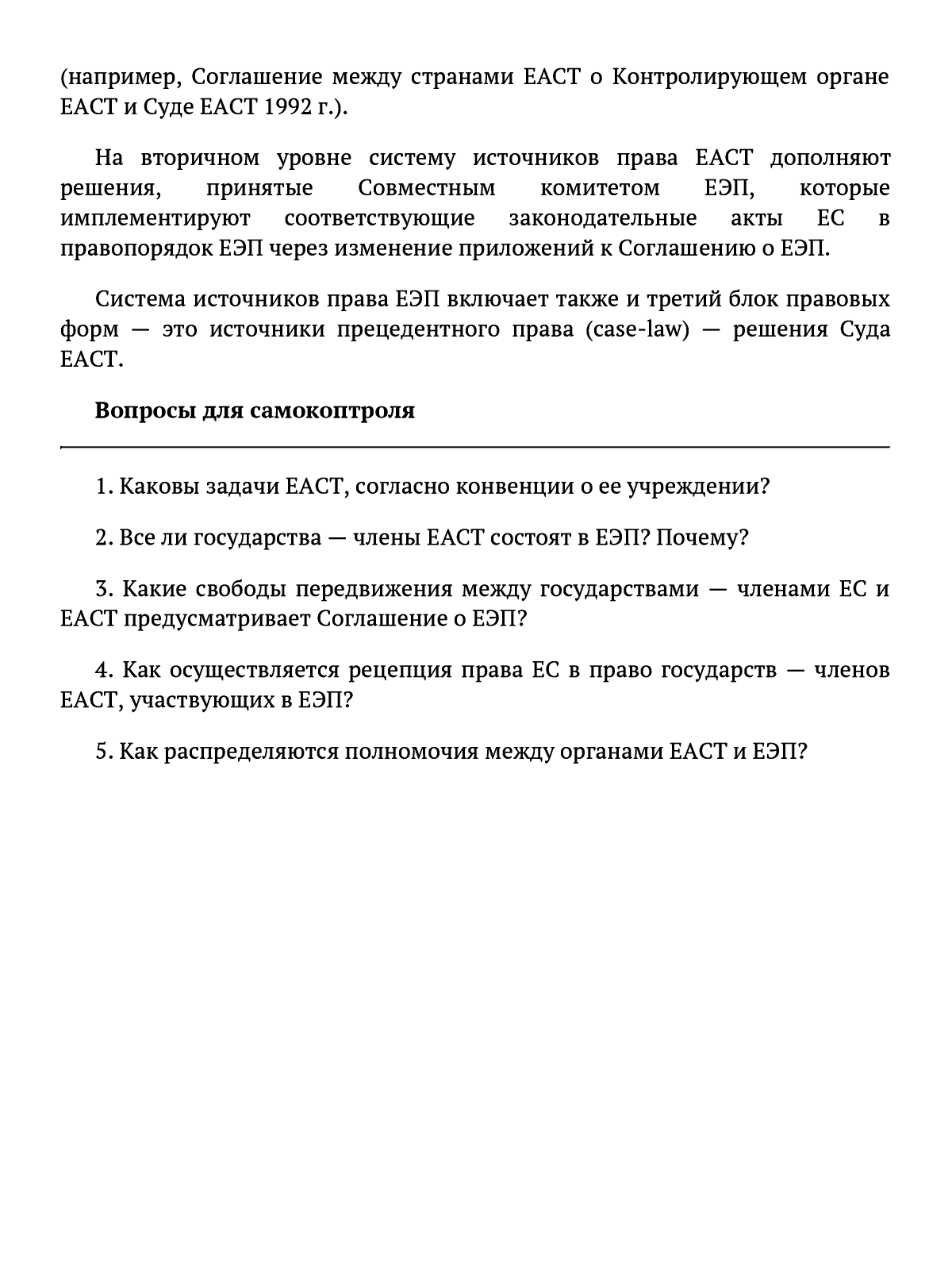 (например, Соглашение между странами ЕАСТ о Контролирующем органе ЕАСТ и Суде ЕАСТ 1992 г.).

На вторичном уровне систему источников права ЕАСТ дополняют решения, принятые Совместным комитетом ЕЭП, которые имплементируют соответствующие законодательные акты ЕС в правопорядок ЕЭП через изменение приложений к Соглашению о ЕЭП.

Система источников права ЕЭП включает также и третий блок правовых форм — это источники прецедентного права (case-law) — решения Суда ЕАСТ.

Вопросы для самокоптроля

1. Каковы задачи ЕАСТ, согласно конвенции о ее учреждении?

2. Все ли государства — члены ЕАСТ состоят в ЕЭП? Почему?

3. Какие свободы передвижения между государствами — членами ЕС и ЕАСТ предусматривает Соглашение о ЕЭП?

4. Как осуществляется рецепция права ЕС в право государств — членов ЕАСТ, участвующих в ЕЭП?

5. Как распределяются полномочия между органами ЕАСТ и ЕЭП?